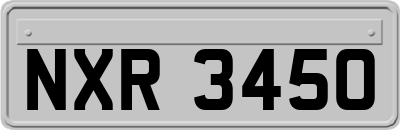 NXR 3450